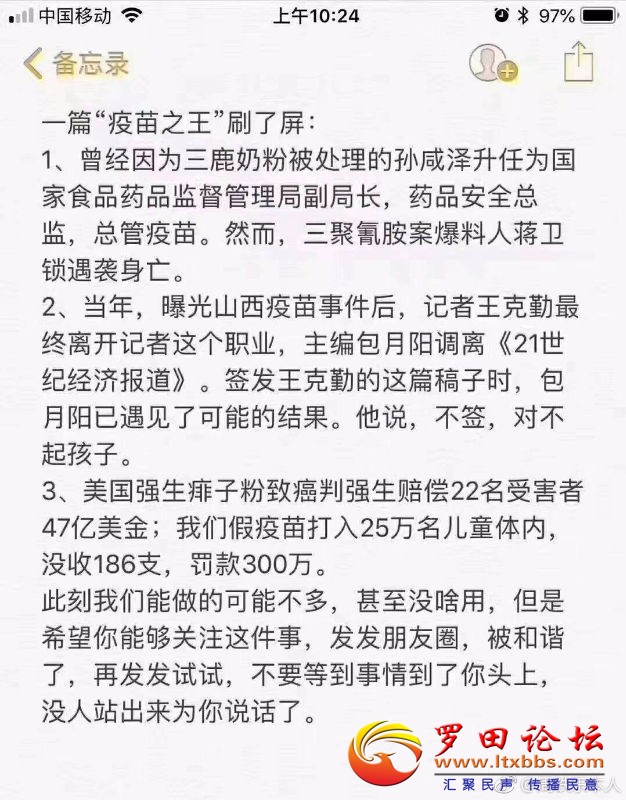 中国移动 上午10:24 97%

备忘录

一篇“疫苗之王”刷了屏：
1、曾经因为三鹿奶粉被处理的孙咸泽升任为国家食品药品监督管理局副局长，药品安全总监，总管疫苗。然而，三聚氰胺案爆料人蒋卫锁遇袭身亡。
2、当年，曝光山西疫苗事件后，记者王克勤最终离开记者这个职业，主编包月阳调离《21世纪经济报道》。签发王克勤的这篇稿子时，包月阳已遇见了可能的结果。他说，不签，对不起孩子。
3、美国强生痱子粉致癌判强生赔偿22名受害者47亿美金；我们假疫苗打入25万名儿童体内，没收186支，罚款300万。
此刻我们能做的可能不多，甚至没啥用，但是希望你能够关注这件事，发发朋友圈，被和谐了，再发发试试，不要等到事情到了你头上，没人站出来为你说话了。

罗田论坛
www.ltxbbs.com
汇聚民声 传播民意